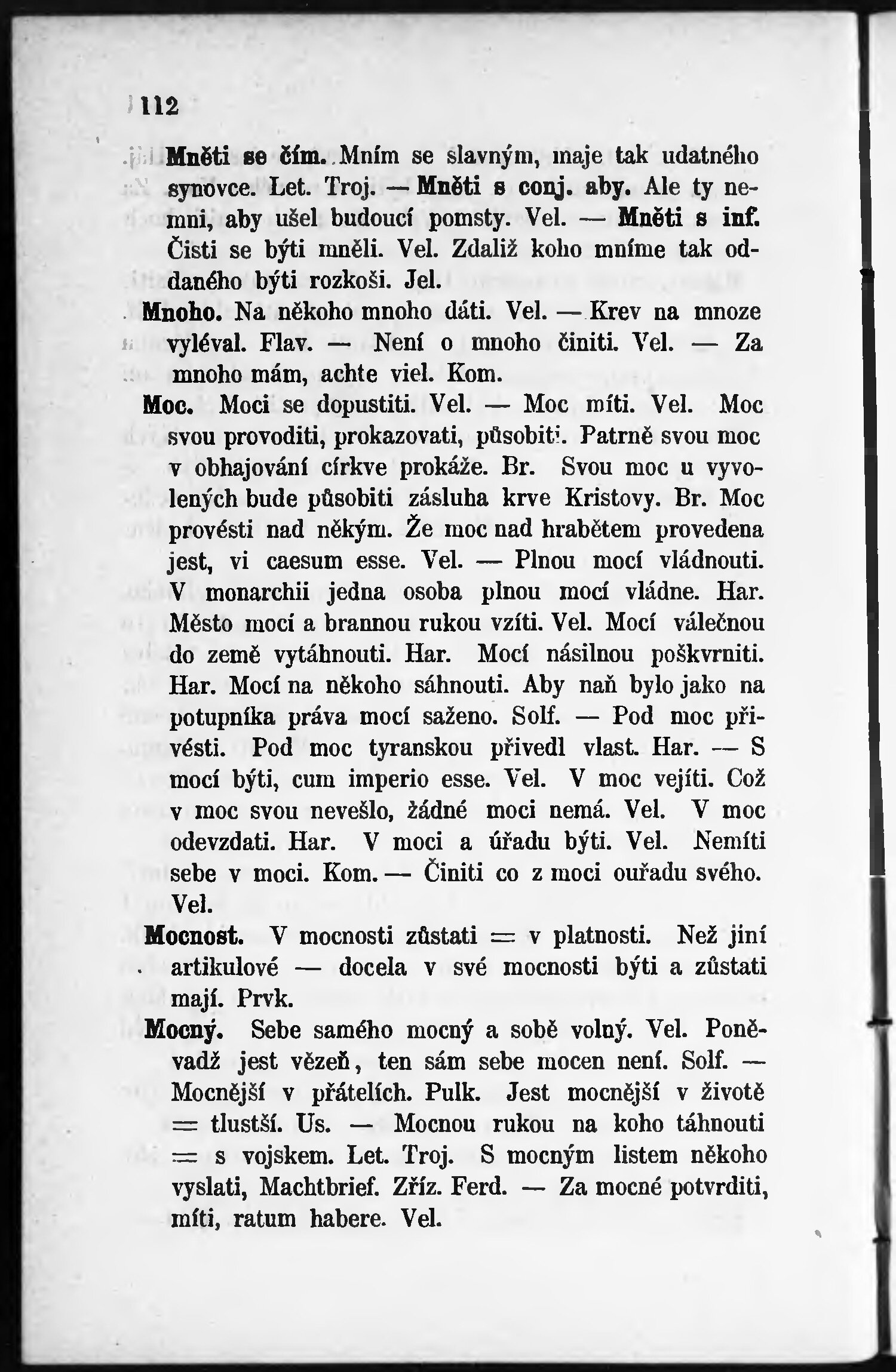 112

Mněti se čím. Mním se slavným, maje tak udatného synovce. Let. Troj. — Mněti s conj. aby. Ale ty nemni, aby ušel budoucí pomsty. Vel. — Mněti s inf. Čisti se býti mněli. Vel. Zdaliž koho mníme tak oddaného býti rozkoši. Jel.

Mnoho. Na někoho mnoho dáti. Vel. — Krev na mnoze vyléval. Flav. — Není o mnoho činiti. Vel. — Za mnoho mám, achte viel. Kom.

Moc. Moci se dopustiti. Vel. — Moc míti. Vel. Moc svou provoditi, prokazovati, působiti. Patrně svou moc v obhajování církve prokáže. Br. Svou moc u vyvolených bude působiti zásluha krve Kristovy. Br. Moc provésti nad někým. Že moc nad hrabětem provedena jest, vi caesum esse. Vel. — Plnou mocí vládnouti. V monarchii jedna osoba plnou mocí vládne. Har. Město mocí a brannou rukou vzíti. Vel. Mocí válečnou do země vytáhnouti. Har. Mocí násilnou poškvrniti. Har. Mocí na někoho sáhnouti. Aby naň bylo jako na potupníka práva mocí saženo. Solf. — Pod moc přivésti. Pod moc tyranskou přivedl vlast. Har. — S mocí býti, cum imperio esse. Vel. V moc vejíti. Což v moc svou nevešlo, žádné moci nemá. Vel. V moc odevzdati. Har. V moci a úřadu býti. Vel. Nemíti sebe v moci. Kom. — Činiti co z moci ouřadu svého. Vel.

Mocnost. V mocnosti zůstati = v platnosti. Než jiní artikulové — docela v své mocnosti býti a zůstati mají. Prvk.

Mocný. Sebe samého mocný a sobě volný. Vel. Poněvadž jest vězeň, ten sám sebe mocen není. Solf. — Mocnější v přátelích. Pulk. Jest mocnější v životě = tlustší. Us. — Mocnou rukou na koho táhnouti = s vojskem. Let. Troj. S mocným listem někoho vyslati, Machtbrief. Zříz. Ferd. — Za mocné potvrditi, míti, ratum habere. Vel.